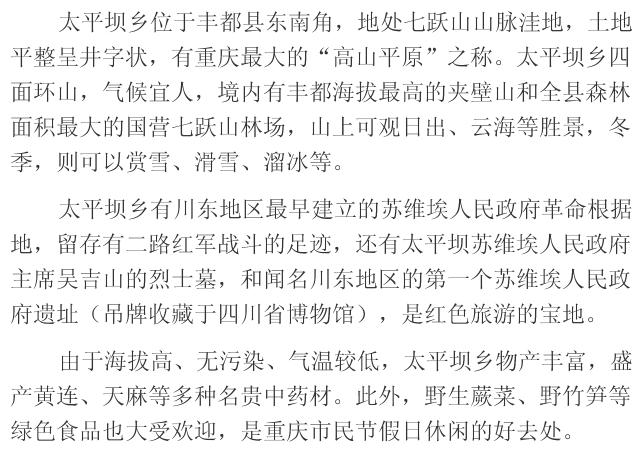 太平坝乡位于丰都县东南角，地处七跃山山脉洼地，土地平整呈井字状，有重庆最大的“高山平原”之称。太平坝乡四面环山，气候宜人，境内有丰都海拔最高的夹壁山和全县森林面积最大的国营七跃山林场，山上可观日出、云海等胜景，冬季，则可以赏雪、滑雪、溜冰等。

太平坝乡有川东地区最早建立的苏维埃人民政府革命根据地，留存有二路红军战斗的足迹，还有太平坝苏维埃人民政府主席吴吉山的烈士墓，和闻名川东地区的第一个苏维埃人民政府遗址（吊牌收藏于四川省博物馆），是红色旅游的宝地。

由于海拔高、无污染、气温较低，太平坝乡物产丰富，盛产黄连、天麻等多种名贵中药材。此外，野生蕨菜、野竹笋等绿色食品也大受欢迎，是重庆市民节假日休闲的好去处。